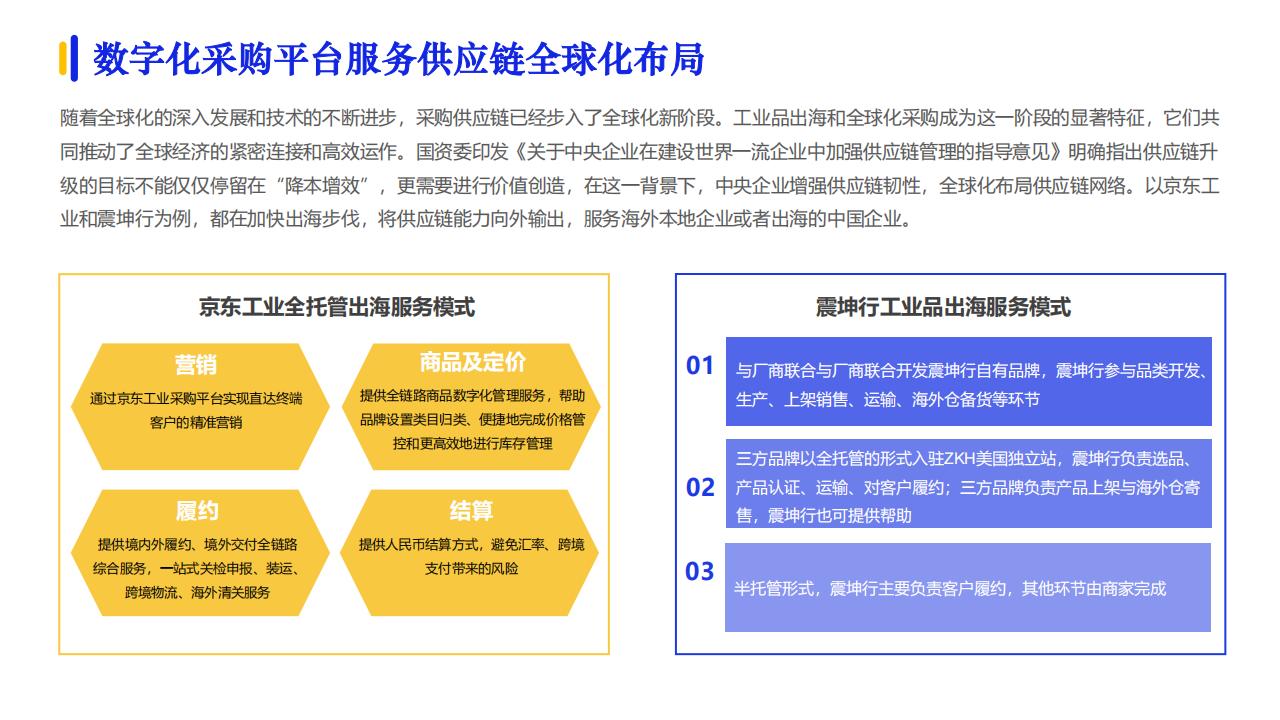 数字化采购平台服务供应链全球化布局

随着全球化的深入发展和技术的不断进步，采购供应链已经步入了全球化新阶段。工业品出海和全球化采购成为这一阶段的显著特征，它们共同推动了全球经济的紧密连接和高效运作。国资委印发《关于中央企业在建设世界一流企业中加强供应链管理的指导意见》明确指出供应链升级的目标不能仅仅停留在“降本增效”，更需要进行价值创造，在这一背景下，中央企业增强供应链韧性，全球化布局供应链网络。以京东工业和震坤行为例，都在加快出海步伐，将供应链能力向外输出，服务海外本地企业或者出海的中国企业。

京东工业全托管出海服务模式

营销
通过京东工业采购平台实现直达终端客户的精准营销

商品及定价
提供全链路商品数字化管理服务，帮助品牌设置类目归类、便捷地完成价格管控和更高效地进行库存管理

履约
提供境内外履约、境外交付全链路综合服务，一站式关检申报、装运、跨境物流、海外清关服务

结算
提供人民币结算方式，避免汇率、跨境支付带来的风险

震坤行工业品出海服务模式

01
与厂商联合与厂商联合开发震坤行自有品牌，震坤行参与品类开发、生产、上架销售、运输、海外仓备货等环节

02
三方品牌以全托管的形式入驻ZKH美国独立站，震坤行负责选品、产品认证、运输、对客户履约；三方品牌负责产品上架与海外仓寄售，震坤行也可提供帮助

03
半托管形式，震坤行主要负责客户履约，其他环节由商家完成